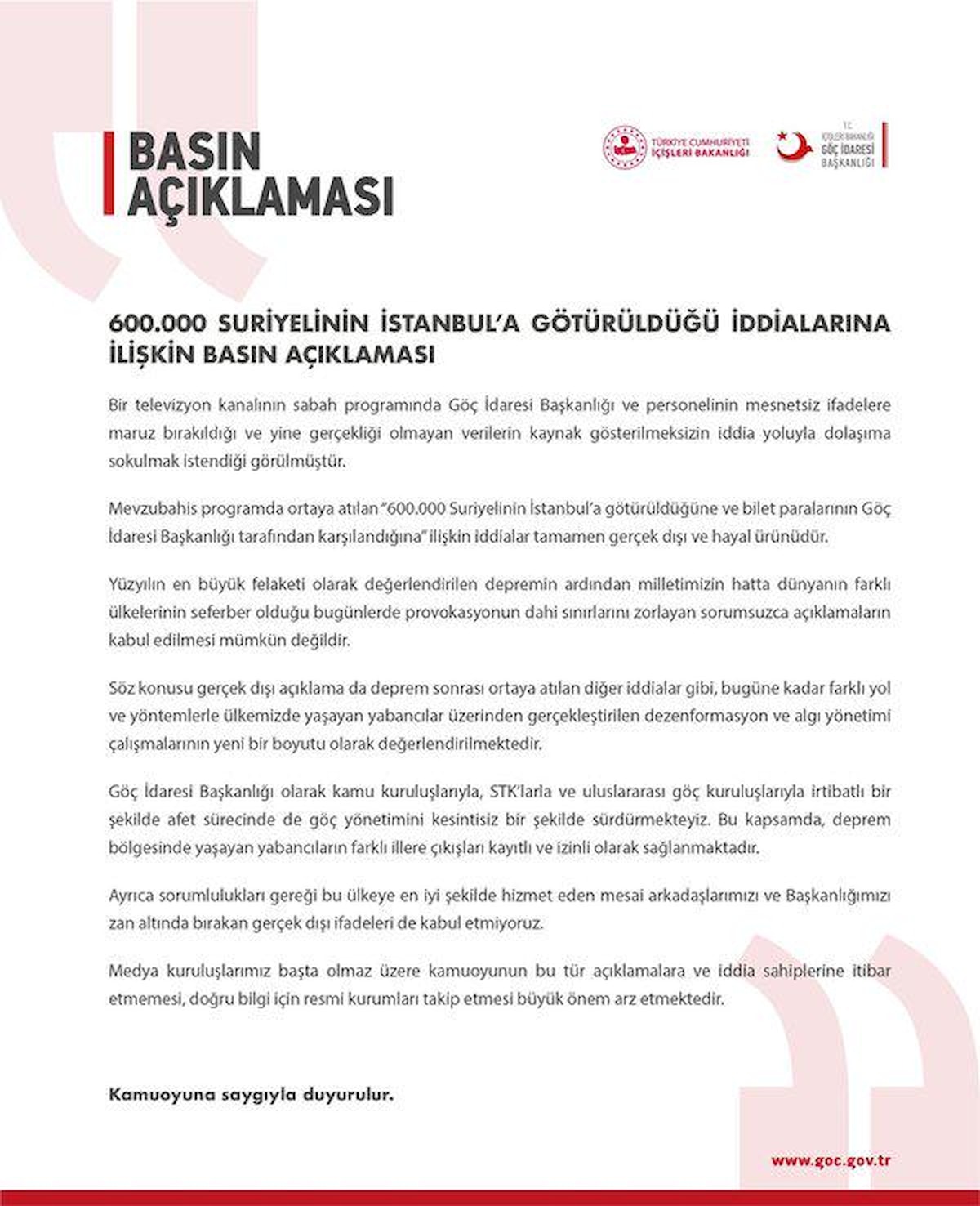 BASIN AÇIKLAMASI

TÜRKİYE CUMHURİYETİ İÇİŞLERİ BAKANLIĞI

T.C. İÇİŞLERİ BAKANLIĞI GÖÇ İDARESİ BAŞKANLIĞI

600.000 SURİYELİNİN İSTANBUL'A GÖTÜRÜLDÜĞÜ İDDİALARINA İLİŞKİN BASIN AÇIKLAMASI

Bir televizyon kanalının sabah programında Göç İdaresi Başkanlığı ve personelinin mesnetsiz ifadelere maruz bırakıldığı ve yine gerçekliği olmayan verilerin kaynak gösterilmeksizin iddia yoluyla dolaşıma sokulmak istendiği görülmüştür.

Mevzubahis programda ortaya atılan "600.000 Suriyelinin İstanbul'a götürüldüğüne ve bilet paralarının Göç İdaresi Başkanlığı tarafından karşılandığına" ilişkin iddialar tamamen gerçek dışı ve hayal ürünüdür.

Yüzyılın en büyük felaketi olarak değerlendirilen depremin ardından milletimizin hatta dünyanın farklı ülkelerinin seferber olduğu bugünlerde provokasyonun dahi sınırlarını zorlayan sorumsuzca açıklamaların kabul edilmesi mümkün değildir.

Söz konusu gerçek dışı açıklama da deprem sonrası ortaya atılan diğer iddialar gibi, bugüne kadar farklı yol ve yöntemlerle ülkemizde yaşayan yabancılar üzerinden gerçekleştirilen dezenformasyon ve algı yönetimi çalışmalarının yeni bir boyutu olarak değerlendirilmektedir.

Göç İdaresi Başkanlığı olarak kamu kuruluşlarıyla, STK'larla ve uluslararası göç kuruluşlarıyla irtibatlı bir şekilde afet sürecinde de göç yönetimini kesintisiz bir şekilde sürdürmekteyiz. Bu kapsamda, deprem bölgesinde yaşayan yabancıların farklı illere çıkışları kayıtlı ve izinli olarak sağlanmaktadır.

Ayrıca sorumlulukları gereği bu ülkeye en iyi şekilde hizmet eden mesai arkadaşlarımızı ve Başkanlığımızı zan altında bırakan gerçek dışı ifadeleri de kabul etmiyoruz.

Medya kuruluşlarımız başta olmaz üzere kamuoyunun bu tür açıklamalara ve iddia sahiplerine itibar etmemesi, doğru bilgi için resmi kurumları takip etmesi büyük önem arz etmektedir.

Kamuoyuna saygıyla duyurulur.

www.goc.gov.tr